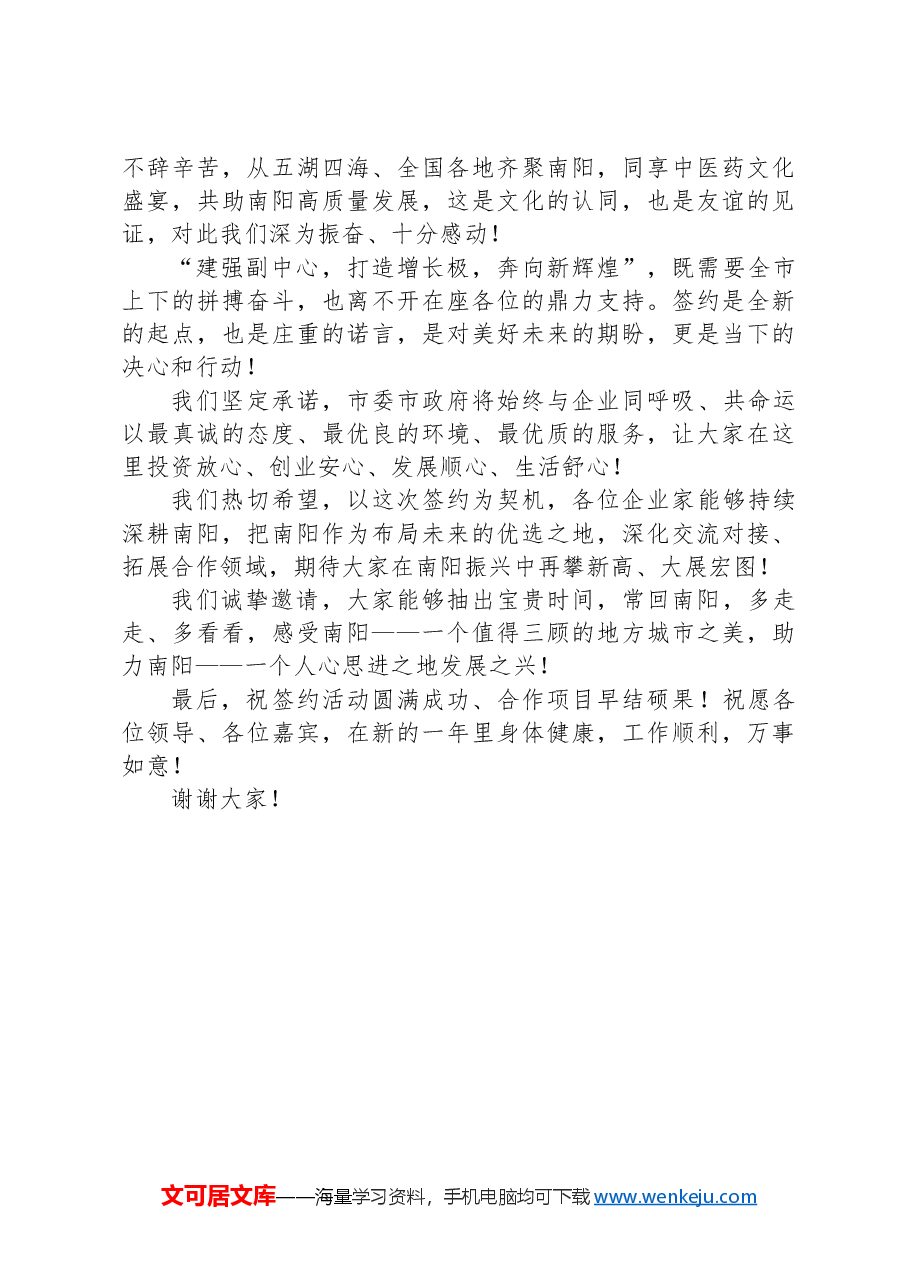 不辞辛苦，从五湖四海、全国各地齐聚南阳，同享中医药文化盛宴，共助南阳高质量发展，这是文化的认同，也是友谊的见证，对此我们深为振奋、十分感动！

“建强副中心，打造增长极，奔向新辉煌”，既需要全市上下的拼搏奋斗，也离不开在座各位的鼎力支持。签约是全新的起点，也是庄重的诺言，是对美好未来的期盼，更是当下的决心和行动！

我们坚定承诺，市委市政府将始终与企业同呼吸、共命运以最真诚的态度、最优良的环境、最优质的服务，让大家在这里投资放心、创业安心、发展顺心、生活舒心！

我们热切希望，以这次签约为契机，各位企业家能够持续深耕南阳，把南阳作为布局未来的优选之地，深化交流对接、拓展合作领域，期待大家在南阳振兴中再攀新高、大展宏图！

我们诚挚邀请，大家能够抽出宝贵时间，常回南阳，多走走、多看看，感受南阳——一个值得三顾的地方城市之美，助力南阳——一个人心思进之地发展之兴！

最后，祝签约活动圆满成功、合作项目早结硕果！祝愿各位领导、各位嘉宾，在新的一年里身体健康，工作顺利，万事如意！

谢谢大家！

文可居文库——海量学习资料，手机电脑均可下载 www.wenkeju.com